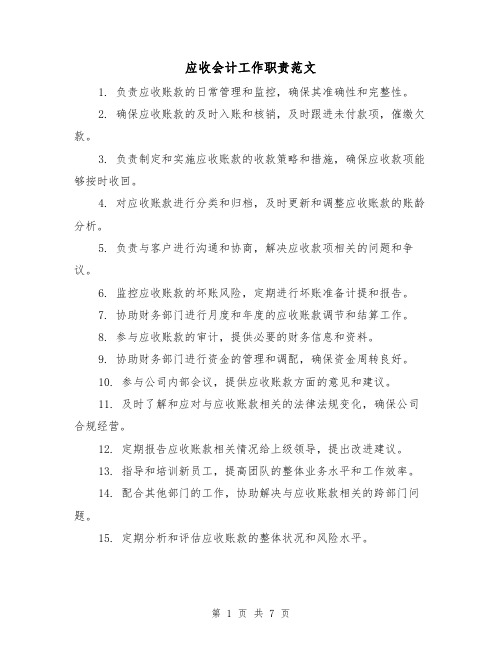 应收会计工作职责范文

1. 负责应收账款的日常管理和监控，确保其准确性和完整性。

2. 确保应收账款的及时入账和核销，及时跟进未付款项，催缴欠款。

3. 负责制定和实施应收账款的收款策略和措施，确保应收款项能够按时收回。

4. 对应收账款进行分类和归档，及时更新和调整应收账款的账龄分析。

5. 负责与客户进行沟通和协商，解决应收款项相关的问题和争议。

6. 监控应收账款的坏账风险，定期进行坏账准备计提和报告。

7. 协助财务部门进行月度和年度的应收账款调节和结算工作。

8. 参与应收账款的审计，提供必要的财务信息和资料。

9. 协助财务部门进行资金的管理和调配，确保资金周转良好。

10. 参与公司内部会议，提供应收账款方面的意见和建议。

11. 及时了解和应对与应收账款相关的法律法规变化，确保公司合规经营。

12. 定期报告应收账款相关情况给上级领导，提出改进建议。

13. 指导和培训新员工，提高团队的整体业务水平和工作效率。

14. 配合其他部门的工作，协助解决与应收账款相关的跨部门问题。

15. 定期分析和评估应收账款的整体状况和风险水平。

第 1 页 共 7 页